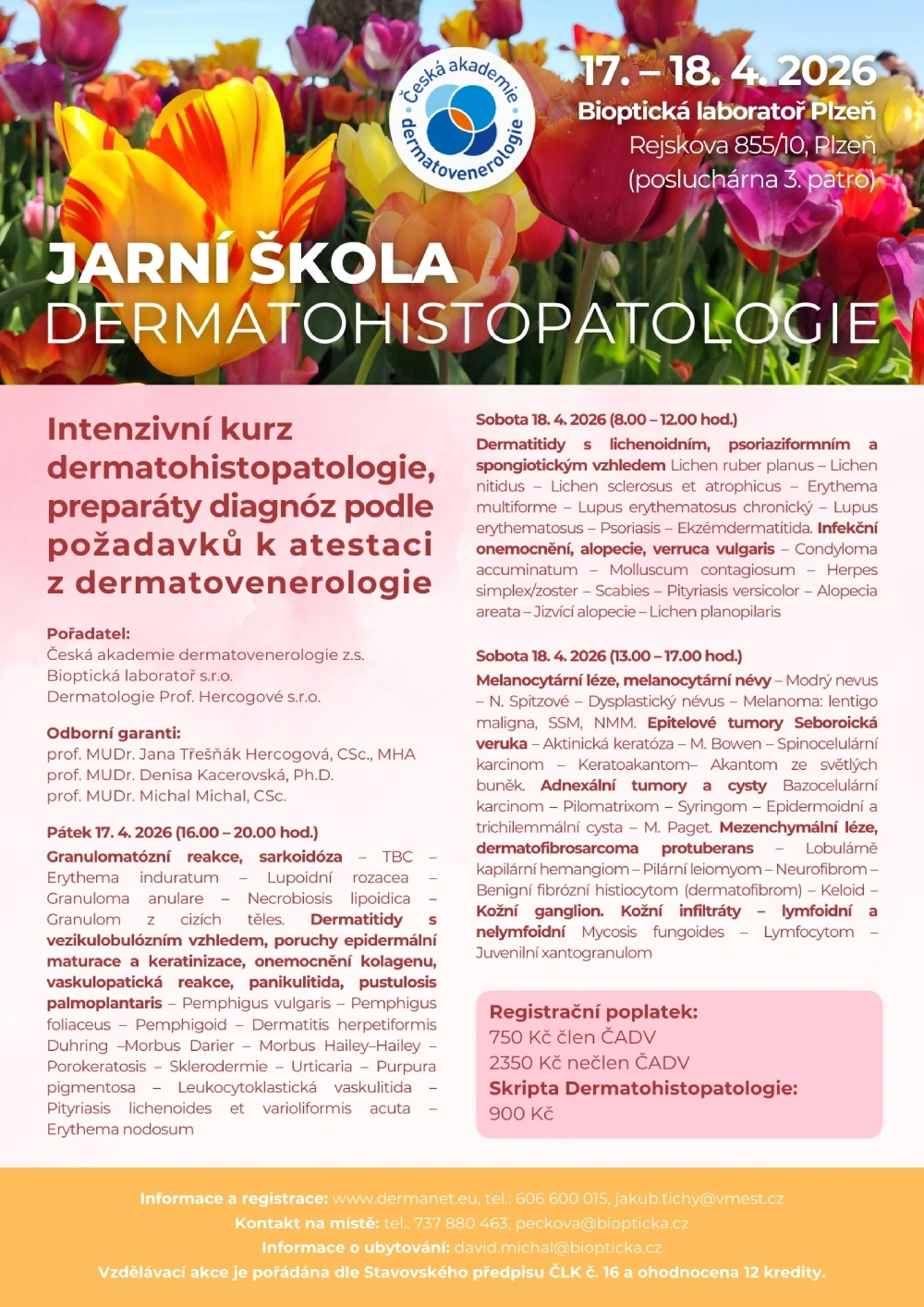 Česká akademie dermatovenerologie

17. – 18. 4. 2026
Bioptická laboratoř Plzeň
Rejskova 855/10, Plzeň
(posluchárna 3. patro)

JARNÍ ŠKOLA
DERMATOHISTOPATOLOGIE

Intenzivní kurz dermatohistopatologie, preparáty diagnóz podle požadavků k atestaci z dermatovenerologie

Pořadatel:
Česká akademie dermatovenerologie z.s.
Bioptická laboratoř s.r.o.
Dermatologie Prof. Hercogové s.r.o.

Odborní garanti:
prof. MUDr. Jana Třešňák Hercogová, CSc., MHA
prof. MUDr. Denisa Kacerovská, Ph.D.
prof. MUDr. Michal Michal, CSc.

Pátek 17. 4. 2026 (16.00 – 20.00 hod.)
Granulomatózní reakce, sarkoidóza – TBC – Erythema induratum – Lupoidní rozacea – Granuloma anulare – Necrobiosis lipoidica – Granulom z cizích těles. Dermatitidy s vezikulobulózním vzhledem, poruchy epidermální maturace a keratinizace, onemocnění kolagenu, vaskulopatická reakce, panikulitida, pustulosis palmoplantaris – Pemphigus vulgaris – Pemphigus foliaceus – Pemphigoid – Dermatitis herpetiformis Duhring –Morbus Darier – Morbus Hailey–Hailey – Porokeratosis – Sklerodermie – Urticaria – Purpura pigmentosa – Leukocytoklastická vaskulitida – Pityriasis lichenoides et varioliformis acuta – Erythema nodosum

Sobota 18. 4. 2026 (8.00 – 12.00 hod.)
Dermatitidy s lichenoidním, psoriaziformním a spongiotickým vzhledem Lichen ruber planus – Lichen nitidus – Lichen sclerosus et atrophicus – Erythema multiforme – Lupus erythematosus chronický – Lupus erythematosus – Psoriasis – Ekzémdermatitida. Infekční onemocnění, alopecie, verruca vulgaris – Condyloma accuminatum – Molluscum contagiosum – Herpes simplex/zoster – Scabies – Pityriasis versicolor – Alopecia areata – Jizvící alopecie – Lichen planopilaris

Sobota 18. 4. 2026 (13.00 – 17.00 hod.)
Melanocytární léze, melanocytární névy – Modrý nevus – N. Spitzové – Dysplastický névus – Melanoma: lentigo maligna, SSM, NMM. Epitelové tumory Seboroická veruka – Aktinická keratóza – M. Bowen – Spinocelulární karcinom – Keratoakantom– Akantom ze světlých buněk. Adnexální tumory a cysty Bazocelulární karcinom – Pilomatrixom – Syringom – Epidermoidní a trichilemmální cysta – M. Paget. Mezenchymální léze, dermatofibrosarcoma protuberans – Lobulárně kapilární hemangiom – Pilární leiomyom – Neurofibrom – Benigní fibrózní histiocytom (dermatofibrom) – Keloid – Kožní ganglion. Kožní infiltráty – lymfoidní a nelymfoidní Mycosis fungoides – Lymfocytom – Juvenilní xantogranulom

Registrační poplatek:
750 Kč člen ČADV
2350 Kč nečlen ČADV
Skripta Dermatohistopatologie:
900 Kč

Informace a registrace: www.dermanet.eu, tel.: 606 600 015, jakub.tichy@vmest.cz
Kontakt na místě: tel.: 737 880 463, peckova@biopticka.cz
Informace o ubytování: david.michal@biopticka.cz
Vzdělávací akce je pořádána dle Stavovského předpisu ČLK č. 16 a ohodnocena 12 kredity.